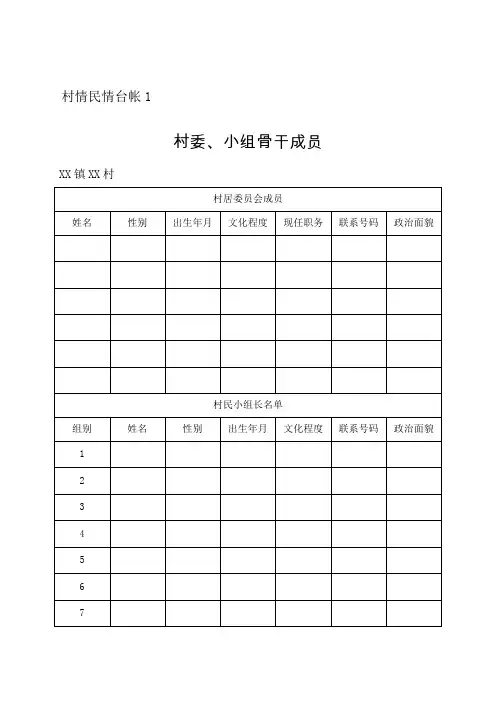 村情民情台帐 1

村委、小组骨干成员

XX 镇 XX 村

| 村居委员会成员 | | | | | | |
|---|---|---|---|---|---|---|
| 姓名 | 性别 | 出生年月 | 文化程度 | 现任职务 | 联系号码 | 政治面貌 |
| | | | | | | |
| | | | | | | |
| | | | | | | |
| | | | | | | |
| | | | | | | |
| | | | | | | |
| 村民小组长名单 | | | | | | |
| 组别 | 姓名 | 性别 | 出生年月 | 文化程度 | 联系号码 | 政治面貌 |
| 1 | | | | | | |
| 2 | | | | | | |
| 3 | | | | | | |
| 4 | | | | | | |
| 5 | | | | | | |
| 6 | | | | | | |
| 7 | | | | | | |